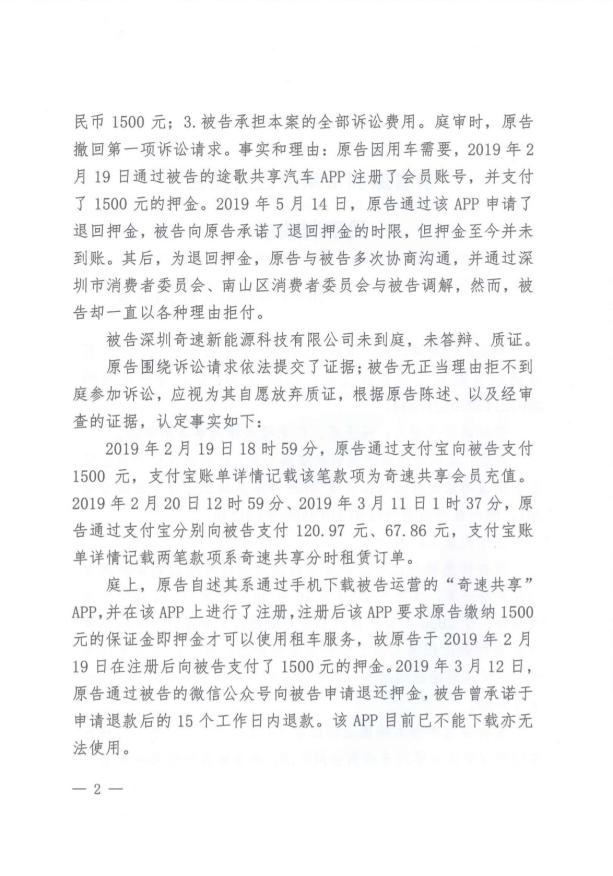 民币 1500 元；3. 被告承担本案的全部诉讼费用。庭审时，原告撤回第一项诉讼请求。事实和理由：原告因用车需要，2019 年 2 月 19 日通过被告的途歌共享汽车 APP 注册了会员账号，并支付了 1500 元的押金。2019 年 5 月 14 日，原告通过该 APP 申请了退回押金，被告向原告承诺了退回押金的时限，但押金至今并未到账。其后，为退回押金，原告与被告多次协商沟通，并通过深圳市消费者委员会、南山区消费者委员会与被告调解，然而，被告却一直以各种理由拒付。

被告深圳奇速新能源科技有限公司未到庭，未答辩、质证。

原告围绕诉讼请求依法提交了证据；被告无正当理由拒不到庭参加诉讼，应视为其自愿放弃质证，根据原告陈述、以及经审查的证据，认定事实如下：

2019 年 2 月 19 日 18 时 59 分，原告通过支付宝向被告支付 1500 元，支付宝账单详情记载该笔款项为奇速共享会员充值。2019 年 2 月 20 日 12 时 59 分、2019 年 3 月 11 日 1 时 37 分，原告通过支付宝分别向被告支付 120.97 元、67.86 元，支付宝账单详情记载两笔款项系奇速共享分时租赁订单。

庭上，原告自述其系通过手机下载被告运营的“奇速共享”APP，并在该 APP 上进行了注册，注册后该 APP 要求原告缴纳 1500 元的保证金即押金才可以使用租车服务，故原告于 2019 年 2 月 19 日在注册后向被告支付了 1500 元的押金。2019 年 3 月 12 日，原告通过被告的微信公众号向被告申请退还押金，被告曾承诺于申请退款后的 15 个工作日内退款。该 APP 目前已不能下载亦无法使用。

— 2 —